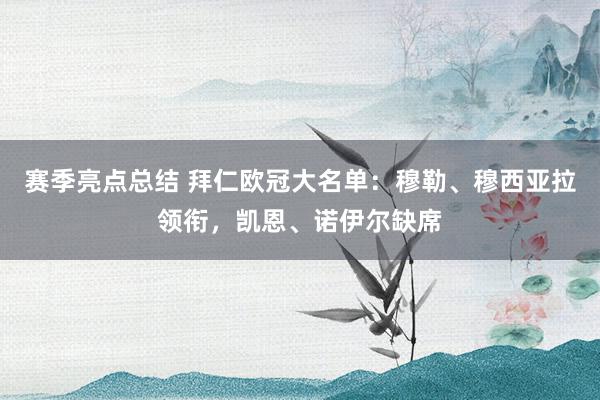 赛季亮点总结 拜仁欧冠大名单：穆勒、穆西亚拉领衔，凯恩、诺伊尔缺席